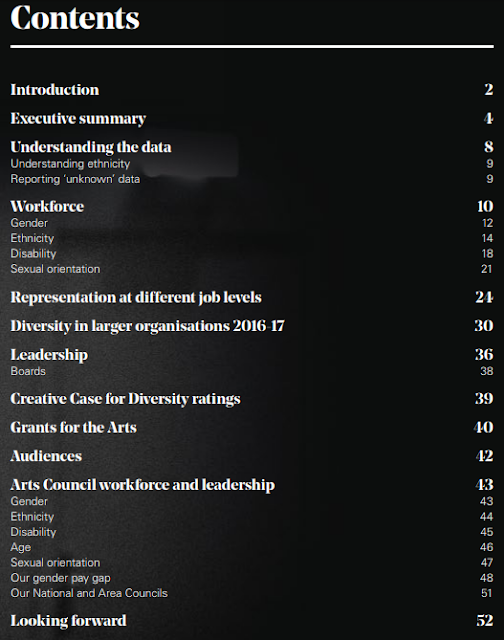 Contents

Introduction 2

Executive summary 4

Understanding the data 8
Understanding ethnicity 9
Reporting 'unknown' data 9

Workforce 10
Gender 12
Ethnicity 14
Disability 18
Sexual orientation 21

Representation at different job levels 24

Diversity in larger organisations 2016-17 30

Leadership 36
Boards 38

Creative Case for Diversity ratings 39

Grants for the Arts 40

Audiences 42

Arts Council workforce and leadership 43
Gender 43
Ethnicity 44
Disability 45
Age 46
Sexual orientation 47
Our gender pay gap 48
Our National and Area Councils 51

Looking forward 52